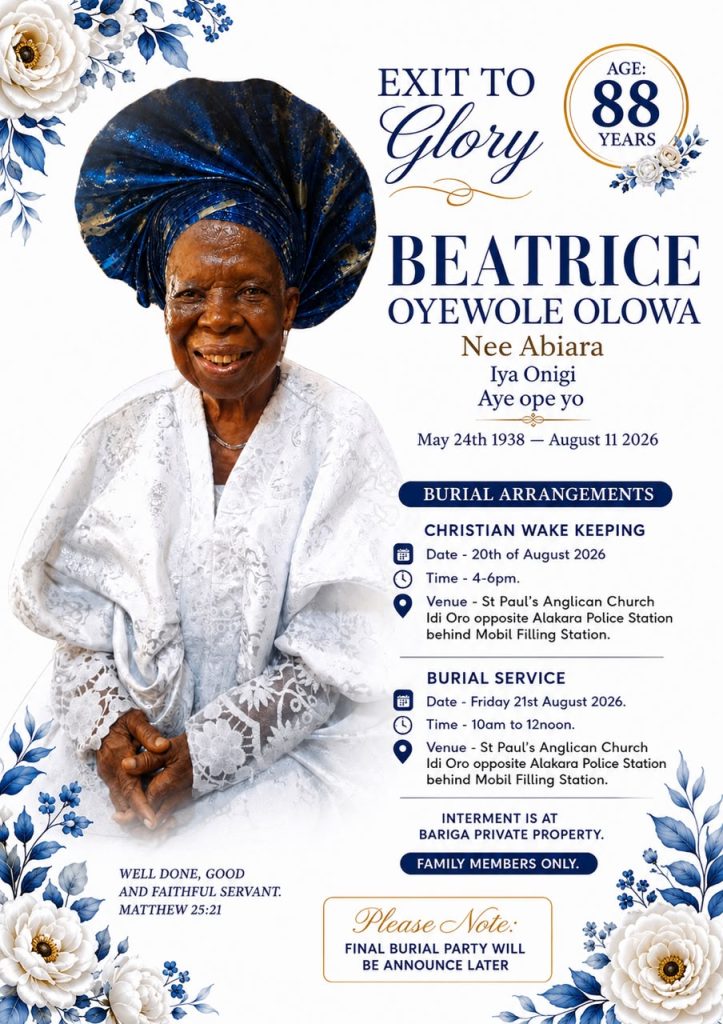 EXIT TO Glory

AGE: 88 YEARS

BEATRICE OYEWOLE OLOWA

Nee Abiara

Iya Onigi

Aye ope yo

May 24th 1938 — August 11 2026

BURIAL ARRANGEMENTS

CHRISTIAN WAKE KEEPING

Date - 20th of August 2026

Time - 4-6pm.

Venue - St Paul's Anglican Church Idi Oro opposite Alakara Police Station behind Mobil Filling Station.

BURIAL SERVICE

Date - Friday 21st August 2026.

Time - 10am to 12noon.

Venue - St Paul's Anglican Church Idi Oro opposite Alakara Police Station behind Mobil Filling Station.

INTERMENT IS AT BARIGA PRIVATE PROPERTY.

FAMILY MEMBERS ONLY.

WELL DONE, GOOD AND FAITHFUL SERVANT. MATTHEW 25:21

Please Note:

FINAL BURIAL PARTY WILL BE ANNOUNCE LATER